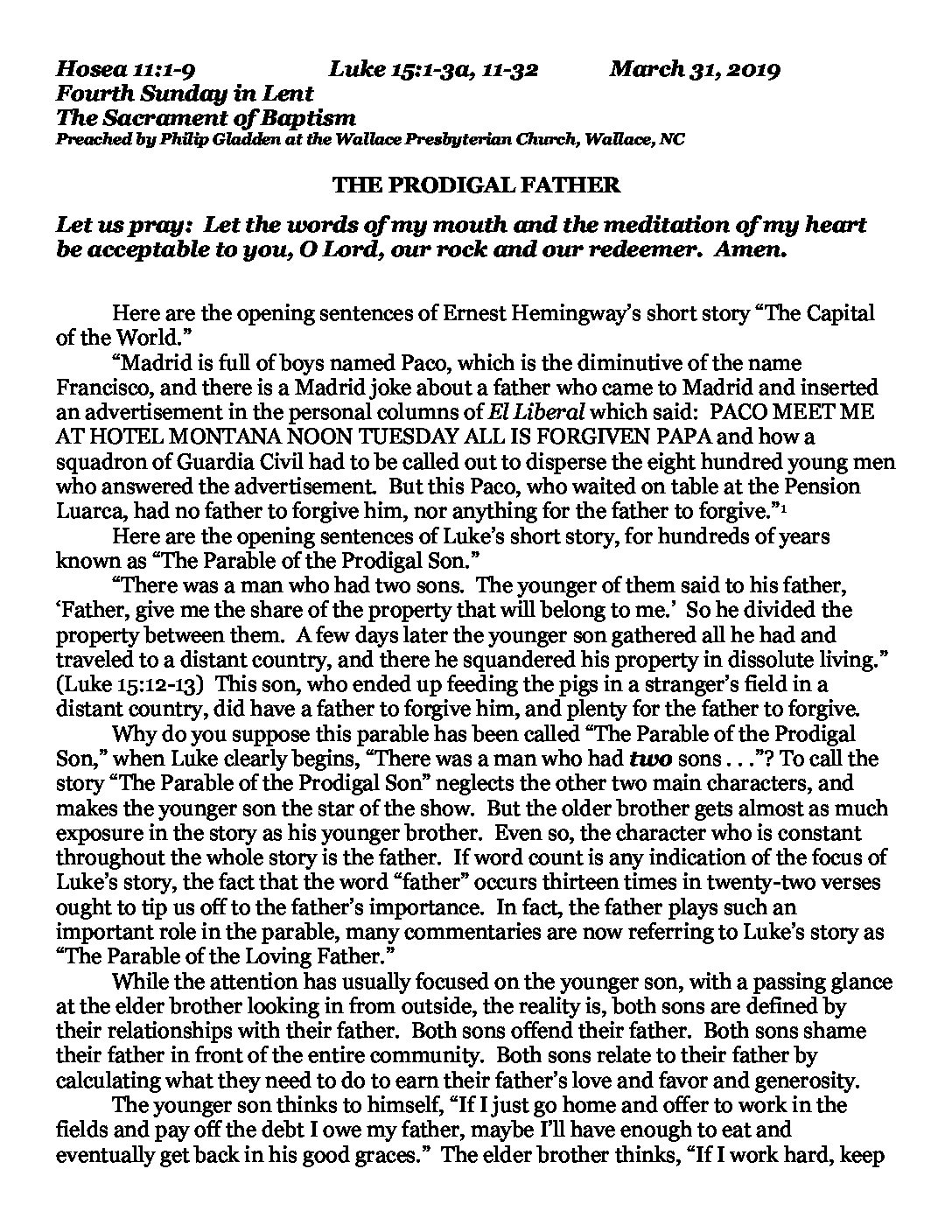 Hosea 11:1-9 Luke 15:1-3a, 11-32 March 31, 2019
Fourth Sunday in Lent
The Sacrament of Baptism
Preached by Philip Gladden at the Wallace Presbyterian Church, Wallace, NC

THE PRODIGAL FATHER

Let us pray: Let the words of my mouth and the meditation of my heart be acceptable to you, O Lord, our rock and our redeemer. Amen.

Here are the opening sentences of Ernest Hemingway's short story "The Capital of the World."

"Madrid is full of boys named Paco, which is the diminutive of the name Francisco, and there is a Madrid joke about a father who came to Madrid and inserted an advertisement in the personal columns of El Liberal which said: PACO MEET ME AT HOTEL MONTANA NOON TUESDAY ALL IS FORGIVEN PAPA and how a squadron of Guardia Civil had to be called out to disperse the eight hundred young men who answered the advertisement. But this Paco, who waited on table at the Pension Luarca, had no father to forgive him, nor anything for the father to forgive."$^1$

Here are the opening sentences of Luke's short story, for hundreds of years known as "The Parable of the Prodigal Son."

"There was a man who had two sons. The younger of them said to his father, 'Father, give me the share of the property that will belong to me.' So he divided the property between them. A few days later the younger son gathered all he had and traveled to a distant country, and there he squandered his property in dissolute living." (Luke 15:12-13) This son, who ended up feeding the pigs in a stranger's field in a distant country, did have a father to forgive him, and plenty for the father to forgive.

Why do you suppose this parable has been called "The Parable of the Prodigal Son," when Luke clearly begins, "There was a man who had two sons . . ."? To call the story "The Parable of the Prodigal Son" neglects the other two main characters, and makes the younger son the star of the show. But the older brother gets almost as much exposure in the story as his younger brother. Even so, the character who is constant throughout the whole story is the father. If word count is any indication of the focus of Luke's story, the fact that the word "father" occurs thirteen times in twenty-two verses ought to tip us off to the father's importance. In fact, the father plays such an important role in the parable, many commentaries are now referring to Luke's story as "The Parable of the Loving Father."

While the attention has usually focused on the younger son, with a passing glance at the elder brother looking in from outside, the reality is, both sons are defined by their relationships with their father. Both sons offend their father. Both sons shame their father in front of the entire community. Both sons relate to their father by calculating what they need to do to earn their father's love and favor and generosity.

The younger son thinks to himself, "If I just go home and offer to work in the fields and pay off the debt I owe my father, maybe I'll have enough to eat and eventually get back in his good graces." The elder brother thinks, "If I work hard, keep